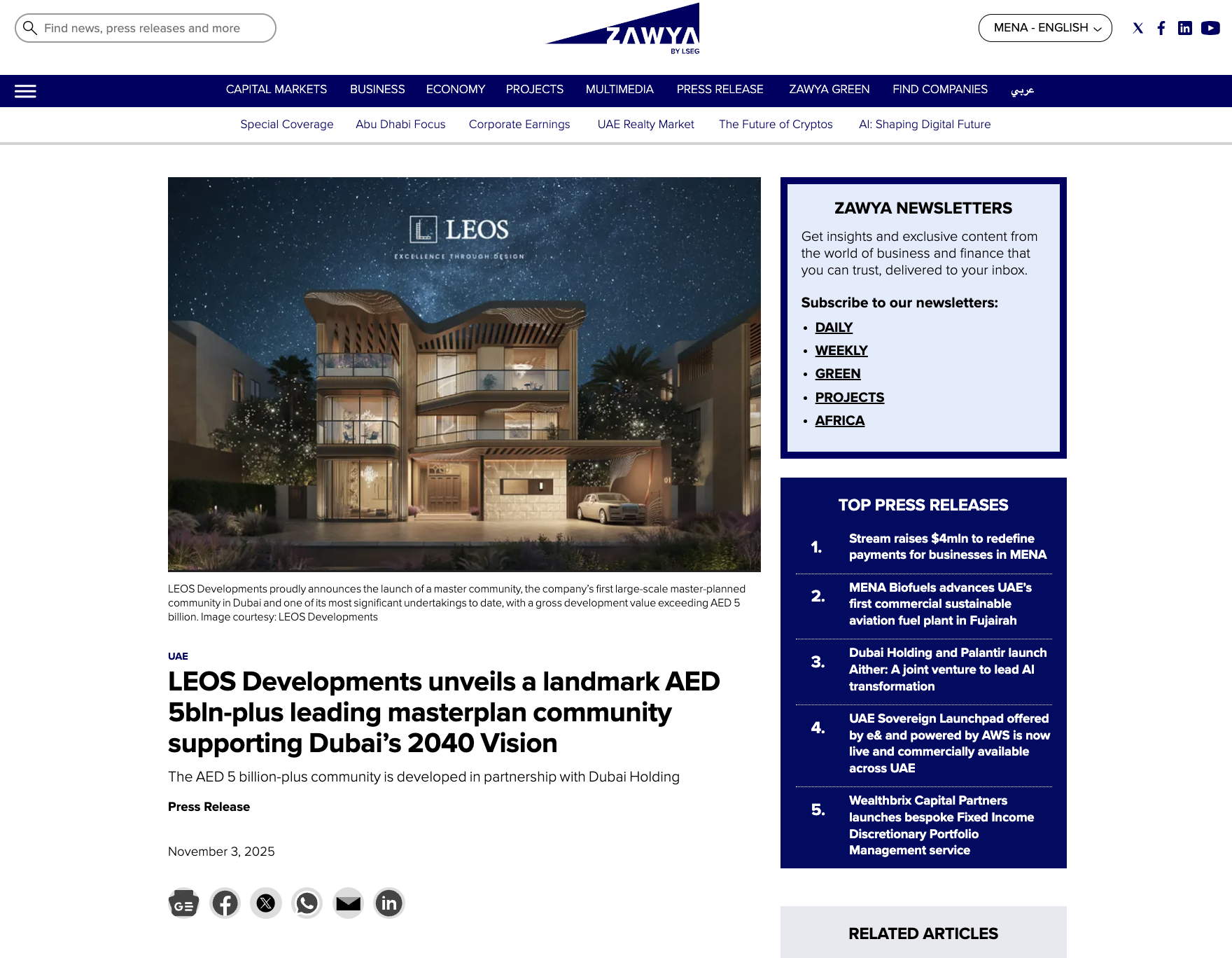 Find news, press releases and more

ZAWYA BY LSEG

MENA - ENGLISH

CAPITAL MARKETS BUSINESS ECONOMY PROJECTS MULTIMEDIA PRESS RELEASE ZAWYA GREEN FIND COMPANIES عربي

Special Coverage Abu Dhabi Focus Corporate Earnings UAE Realty Market The Future of Cryptos AI: Shaping Digital Future

LEOS
EXCELLENCE THROUGH DESIGN

LEOS Developments proudly announces the launch of a master community, the company's first large-scale master-planned community in Dubai and one of its most significant undertakings to date, with a gross development value exceeding AED 5 billion. Image courtesy: LEOS Developments

UAE

LEOS Developments unveils a landmark AED 5bln-plus leading masterplan community supporting Dubai's 2040 Vision

The AED 5 billion-plus community is developed in partnership with Dubai Holding

Press Release

November 3, 2025

ZAWYA NEWSLETTERS

Get insights and exclusive content from the world of business and finance that you can trust, delivered to your inbox.

Subscribe to our newsletters:
• DAILY
• WEEKLY
• GREEN
• PROJECTS
• AFRICA

TOP PRESS RELEASES

1. Stream raises $4mln to redefine payments for businesses in MENA

2. MENA Biofuels advances UAE's first commercial sustainable aviation fuel plant in Fujairah

3. Dubai Holding and Palantir launch Aither: A joint venture to lead AI transformation

4. UAE Sovereign Launchpad offered by e& and powered by AWS is now live and commercially available across UAE

5. Wealthbrix Capital Partners launches bespoke Fixed Income Discretionary Portfolio Management service

RELATED ARTICLES